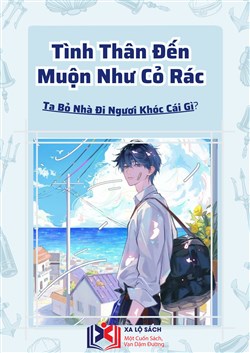 Tình Thân Đến Muộn Như Cỏ Rác

Ta Bỏ Nhà Đi Ngươi Khóc Cái Gì?

XA LỘ SÁCH
Một Cuốn Sách, Vạn Dặm Đường